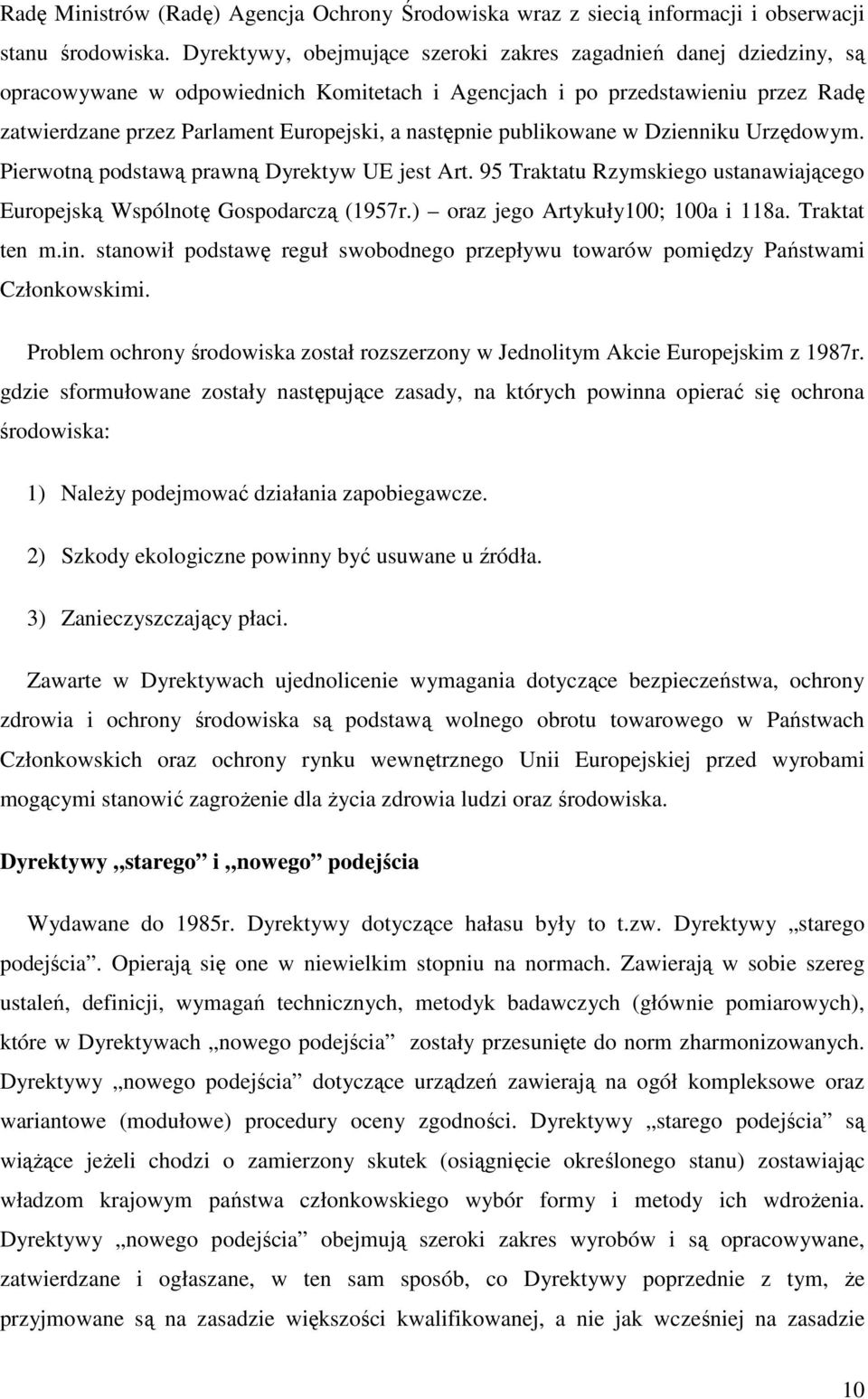 Radę Ministrów (Radę) Agencja Ochrony Środowiska wraz z siecią informacji i obserwacji stanu środowiska. Dyrektywy, obejmujące szeroki zakres zagadnień danej dziedziny, są opracowywane w odpowiednich Komitetach i Agencjach i po przedstawieniu przez Radę zatwierdzane przez Parlament Europejski, a następnie publikowane w Dzienniku Urzędowym. Pierwotną podstawą prawną Dyrektyw UE jest Art. 95 Traktatu Rzymskiego ustanawiającego Europejską Wspólnotę Gospodarczą (1957r.) – oraz jego Artykuły100; 100a i 118a. Traktat ten m.in. stanowił podstawę reguł swobodnego przepływu towarów pomiędzy Państwami Członkowskimi.

Problem ochrony środowiska został rozszerzony w Jednolitym Akcie Europejskim z 1987r. gdzie sformułowane zostały następujące zasady, na których powinna opierać się ochrona środowiska:

1) Należy podejmować działania zapobiegawcze.

2) Szkody ekologiczne powinny być usuwane u źródła.

3) Zanieczyszczający płaci.

Zawarte w Dyrektywach ujednolicenie wymagania dotyczące bezpieczeństwa, ochrony zdrowia i ochrony środowiska są podstawą wolnego obrotu towarowego w Państwach Członkowskich oraz ochrony rynku wewnętrznego Unii Europejskiej przed wyrobami mogącymi stanowić zagrożenie dla życia zdrowia ludzi oraz środowiska.

Dyrektywy „starego” i „nowego” podejścia

Wydawane do 1985r. Dyrektywy dotyczące hałasu były to t.zw. Dyrektywy „starego podejścia”. Opierają się one w niewielkim stopniu na normach. Zawierają w sobie szereg ustaleń, definicji, wymagań technicznych, metodyk badawczych (głównie pomiarowych), które w Dyrektywach „nowego podejścia” zostały przesunięte do norm zharmonizowanych. Dyrektywy „nowego podejścia” dotyczące urządzeń zawierają na ogół kompleksowe oraz wariantowe (modułowe) procedury oceny zgodności. Dyrektywy „starego podejścia” są wiążące jeżeli chodzi o zamierzony skutek (osiągnięcie określonego stanu) zostawiając władzom krajowym państwa członkowskiego wybór formy i metody ich wdrożenia. Dyrektywy „nowego podejścia” obejmują szeroki zakres wyrobów i są opracowywane, zatwierdzane i ogłaszane, w ten sam sposób, co Dyrektywy poprzednie z tym, że przyjmowane są na zasadzie większości kwalifikowanej, a nie jak wcześniej na zasadzie

10